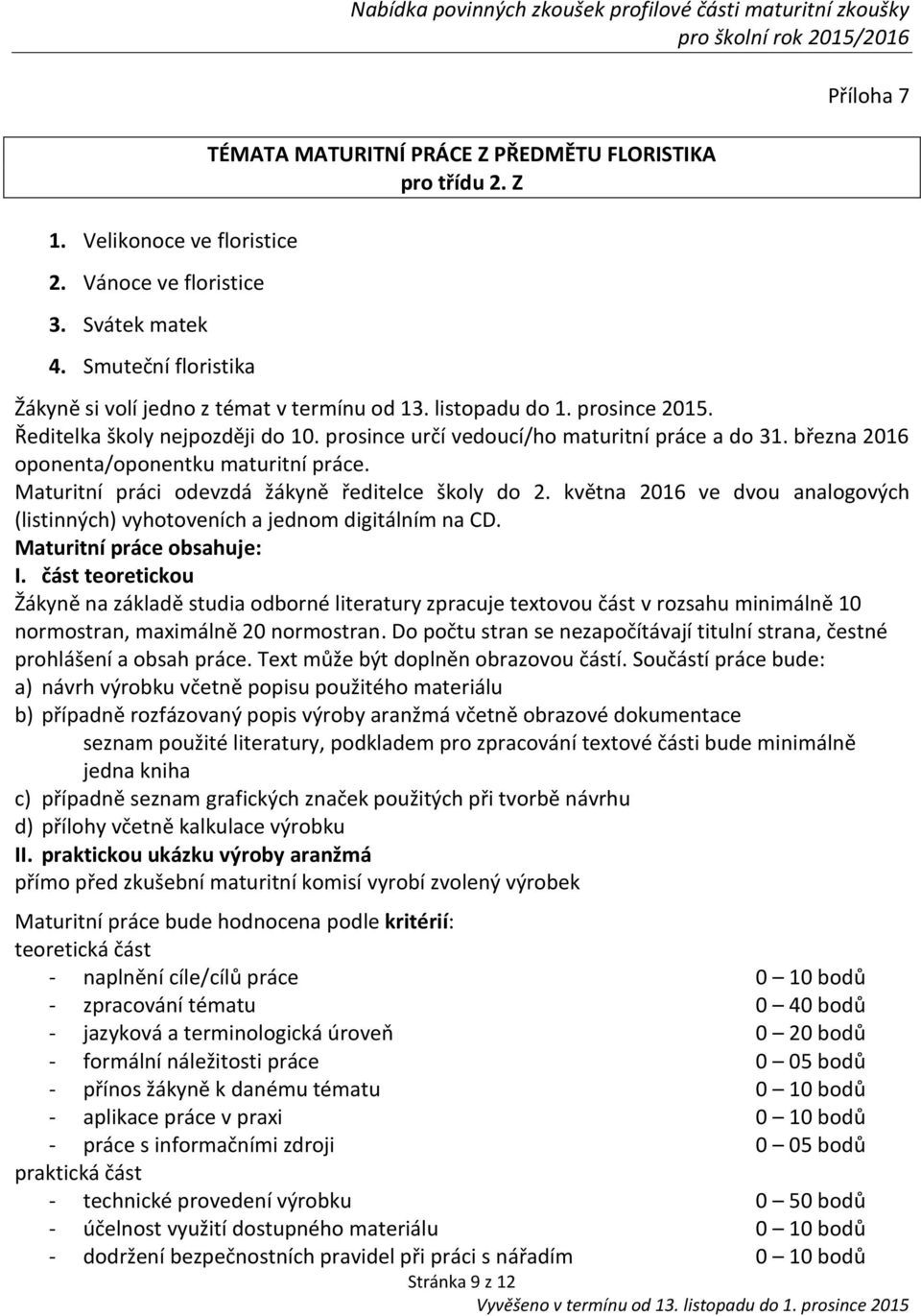 Nabídka povinných zkoušek profilové části maturitní zkoušky
pro školní rok 2015/2016

Příloha 7

TÉMATA MATURITNÍ PRÁCE Z PŘEDMĚTU FLORISTIKA
pro třídu 2. Z

1. Velikonoce ve floristice
2. Vánoce ve floristice
3. Svátek matek
4. Smuteční floristika

Žákyně si volí jedno z témat v termínu od 13. listopadu do 1. prosince 2015.
Ředitelka školy nejpozději do 10. prosince určí vedoucí/ho maturitní práce a do 31. března 2016 oponenta/oponentku maturitní práce.
Maturitní práci odevzdá žákyně ředitelce školy do 2. května 2016 ve dvou analogových (listinných) vyhotoveních a jednom digitálním na CD.
Maturitní práce obsahuje:
I. část teoretickou
Žákyně na základě studia odborné literatury zpracuje textovou část v rozsahu minimálně 10 normostran, maximálně 20 normostran. Do počtu stran se nezapočítávají titulní strana, čestné prohlášení a obsah práce. Text může být doplněn obrazovou částí. Součástí práce bude:
a) návrh výrobku včetně popisu použitého materiálu
b) případně rozfázovaný popis výroby aranžmá včetně obrazové dokumentace
seznam použité literatury, podkladem pro zpracování textové části bude minimálně jedna kniha
c) případně seznam grafických značek použitých při tvorbě návrhu
d) přílohy včetně kalkulace výrobku
II. praktickou ukázku výroby aranžmá
přímo před zkušební maturitní komisí vyrobí zvolený výrobek

Maturitní práce bude hodnocena podle kritérií:
teoretická část
- naplnění cíle/cílů práce 0 – 10 bodů
- zpracování tématu 0 – 40 bodů
- jazyková a terminologická úroveň 0 – 20 bodů
- formální náležitosti práce 0 – 05 bodů
- přínos žákyně k danému tématu 0 – 10 bodů
- aplikace práce v praxi 0 – 10 bodů
- práce s informačními zdroji 0 – 05 bodů
praktická část
- technické provedení výrobku 0 – 50 bodů
- účelnost využití dostupného materiálu 0 – 10 bodů
- dodržení bezpečnostních pravidel při práci s nářadím 0 – 10 bodů

Stránka 9 z 12

Vyvěšeno v termínu od 13. listopadu do 1. prosince 2015